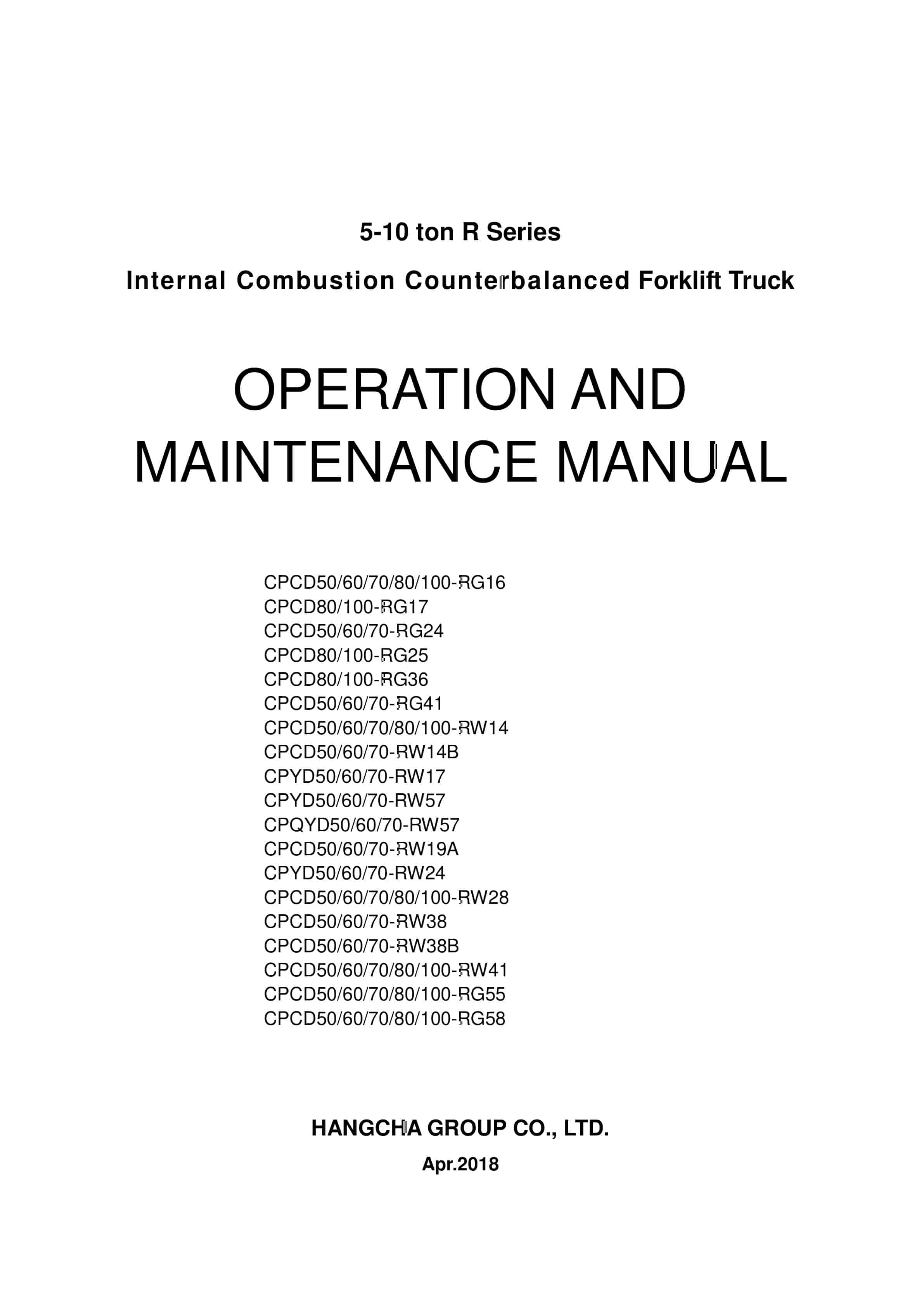 5-10 ton R Series

Internal Combustion Counterbalanced Forklift Truck

OPERATION AND MAINTENANCE MANUAL

CPCD50/60/70/80/100-RG16
CPCD80/100-RG17
CPCD50/60/70-RG24
CPCD80/100-RG25
CPCD80/100-RG36
CPCD50/60/70-RG41
CPCD50/60/70/80/100-RW14
CPCD50/60/70-RW14B
CPYD50/60/70-RW17
CPYD50/60/70-RW57
CPQYD50/60/70-RW57
CPCD50/60/70-RW19A
CPYD50/60/70-RW24
CPCD50/60/70/80/100-RW28
CPCD50/60/70-RW38
CPCD50/60/70-RW38B
CPCD50/60/70/80/100-RW41
CPCD50/60/70/80/100-RG55
CPCD50/60/70/80/100-RG58

HANGCHA GROUP CO., LTD.

Apr.2018